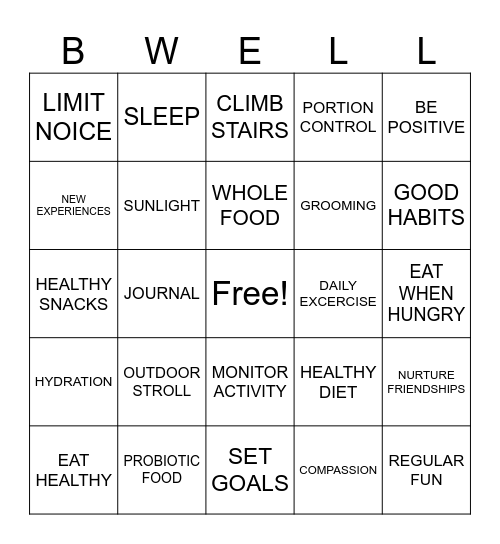 | B | W | E | L | L |
|---|---|---|---|---|
| LIMIT NOICE | SLEEP | CLIMB STAIRS | PORTION CONTROL | BE POSITIVE |
| NEW EXPERIENCES | SUNLIGHT | WHOLE FOOD | GROOMING | GOOD HABITS |
| HEALTHY SNACKS | JOURNAL | Free! | DAILY EXCERCISE | EAT WHEN HUNGRY |
| HYDRATION | OUTDOOR STROLL | MONITOR ACTIVITY | HEALTHY DIET | NURTURE FRIENDSHIPS |
| EAT HEALTHY | PROBIOTIC FOOD | SET GOALS | COMPASSION | REGULAR FUN |